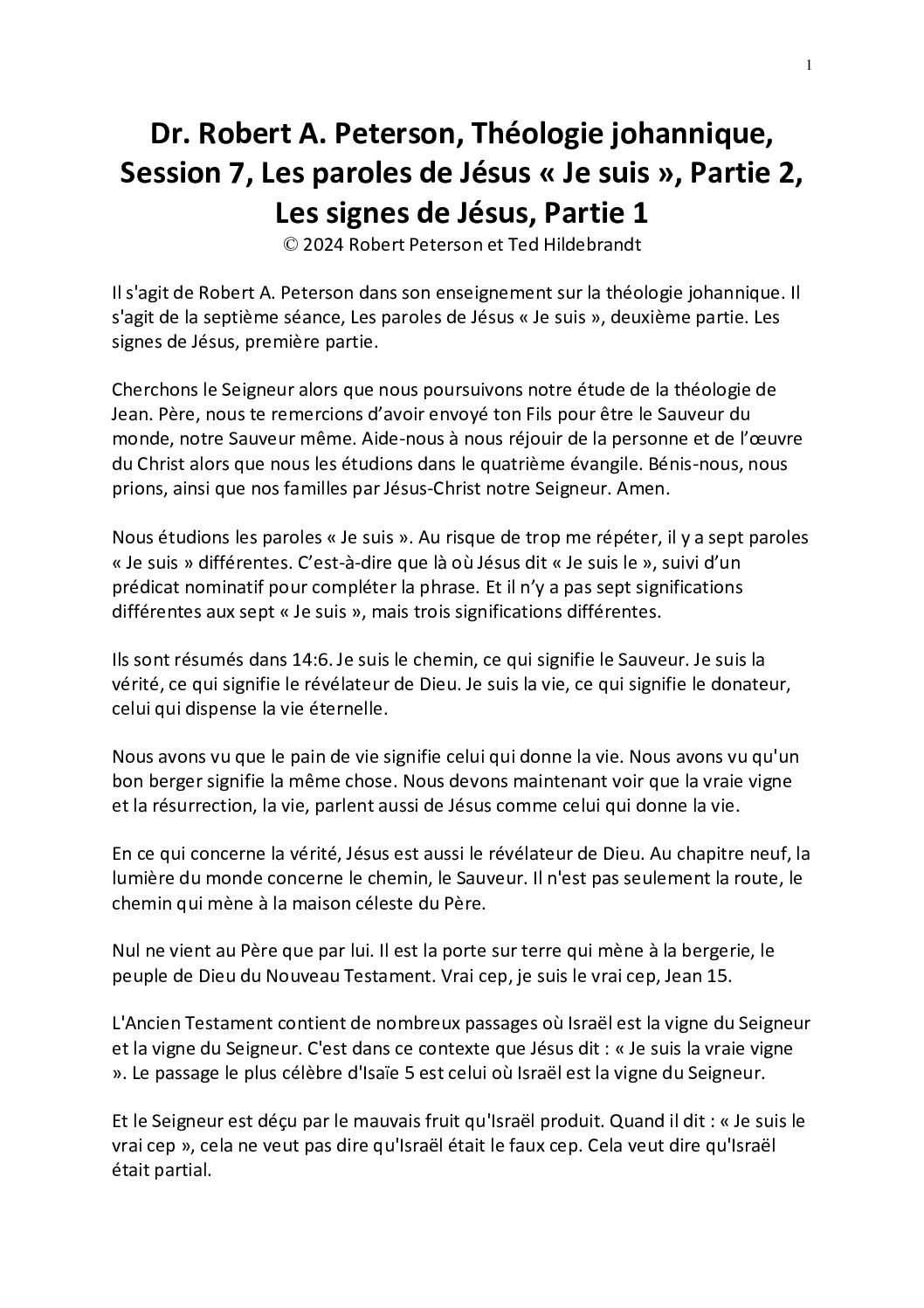 1

Dr. Robert A. Peterson, Théologie johannique, Session 7, Les paroles de Jésus « Je suis », Partie 2, Les signes de Jésus, Partie 1
© 2024 Robert Peterson et Ted Hildebrandt

Il s'agit de Robert A. Peterson dans son enseignement sur la théologie johannique. Il s'agit de la septième séance, Les paroles de Jésus « Je suis », deuxième partie. Les signes de Jésus, première partie.

Cherchons le Seigneur alors que nous poursuivons notre étude de la théologie de Jean. Père, nous te remercions d'avoir envoyé ton Fils pour être le Sauveur du monde, notre Sauveur même. Aide-nous à nous réjouir de la personne et de l'œuvre du Christ alors que nous les étudions dans le quatrième évangile. Bénis-nous, nous prions, ainsi que nos familles par Jésus-Christ notre Seigneur. Amen.

Nous étudions les paroles « Je suis ». Au risque de trop me répéter, il y a sept paroles « Je suis » différentes. C'est-à-dire que là où Jésus dit « Je suis le », suivi d'un prédicat nominatif pour compléter la phrase. Et il n'y a pas sept significations différentes aux sept « Je suis », mais trois significations différentes.

Ils sont résumés dans 14:6. Je suis le chemin, ce qui signifie le Sauveur. Je suis la vérité, ce qui signifie le révélateur de Dieu. Je suis la vie, ce qui signifie le donateur, celui qui dispense la vie éternelle.

Nous avons vu que le pain de vie signifie celui qui donne la vie. Nous avons vu qu'un bon berger signifie la même chose. Nous devons maintenant voir que la vraie vigne et la résurrection, la vie, parlent aussi de Jésus comme celui qui donne la vie.

En ce qui concerne la vérité, Jésus est aussi le révélateur de Dieu. Au chapitre neuf, la lumière du monde concerne le chemin, le Sauveur. Il n'est pas seulement la route, le chemin qui mène à la maison céleste du Père.

Nul ne vient au Père que par lui. Il est la porte sur terre qui mène à la bergerie, le peuple de Dieu du Nouveau Testament. Vrai cep, je suis le vrai cep, Jean 15.

L'Ancien Testament contient de nombreux passages où Israël est la vigne du Seigneur et la vigne du Seigneur. C'est dans ce contexte que Jésus dit : « Je suis la vraie vigne ». Le passage le plus célèbre d'Isaïe 5 est celui où Israël est la vigne du Seigneur.

Et le Seigneur est déçu par le mauvais fruit qu'Israël produit. Quand il dit : « Je suis le vrai cep », cela ne veut pas dire qu'Israël était le faux cep. Cela veut dire qu'Israël était partial.